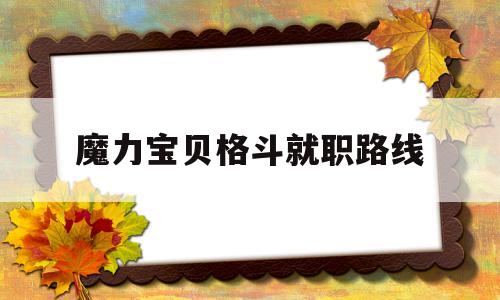 魔力宝贝格斗就职路线